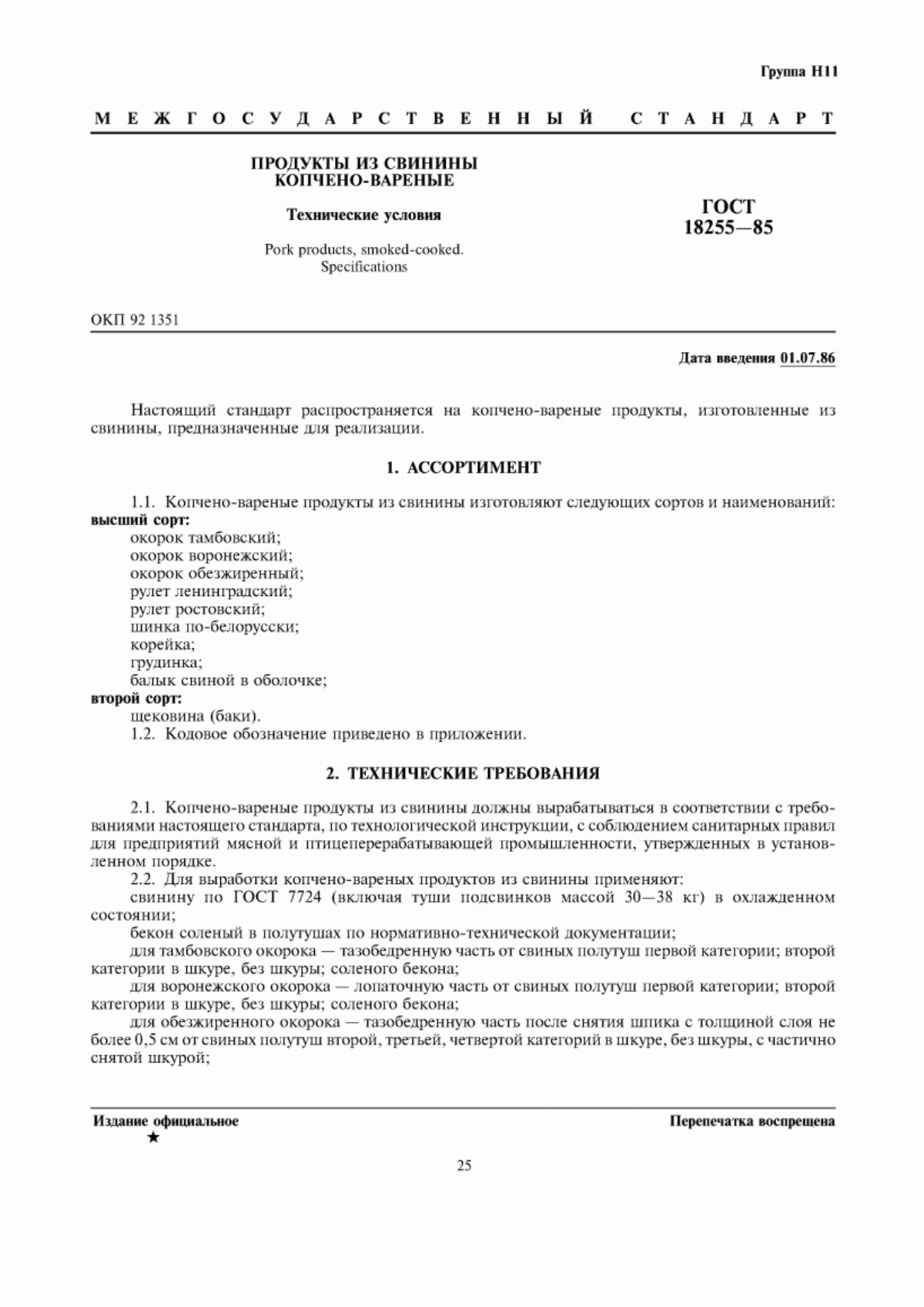 Группа Н11

МЕЖГОСУДАРСТВЕННЫЙ СТАНДАРТ

ПРОДУКТЫ ИЗ СВИНИНЫ КОПЧЕНО-ВАРЕНЫЕ

Технические условия

Pork products, smoked-cooked. Specifications

ГОСТ 18255—85

ОКП 92 1351

Дата введения 01.07.86

Настоящий стандарт распространяется на копчено-вареные продукты, изготовленные из свинины, предназначенные для реализации.

1. АССОРТИМЕНТ

1.1. Копчено-вареные продукты из свинины изготовляют следующих сортов и наименований:
высший сорт:
окорок тамбовский;
окорок воронежский;
окорок обезжиренный;
рулет ленинградский;
рулет ростовский;
шинка по-белорусски;
корейка;
грудинка;
балык свиной в оболочке;
второй сорт:
щековина (баки).
1.2. Кодовое обозначение приведено в приложении.

2. ТЕХНИЧЕСКИЕ ТРЕБОВАНИЯ

2.1. Копчено-вареные продукты из свинины должны вырабатываться в соответствии с требованиями настоящего стандарта, по технологической инструкции, с соблюдением санитарных правил для предприятий мясной и птицеперерабатывающей промышленности, утвержденных в установленном порядке.
2.2. Для выработки копчено-вареных продуктов из свинины применяют:
свинину по ГОСТ 7724 (включая туши подсвинков массой 30—38 кг) в охлажденном состоянии;
бекон соленый в полутушах по нормативно-технической документации;
для тамбовского окорока — тазобедренную часть от свиных полутуш первой категории; второй категории в шкуре, без шкуры; соленого бекона;
для воронежского окорока — лопаточную часть от свиных полутуш первой категории; второй категории в шкуре, без шкуры; соленого бекона;
для обезжиренного окорока — тазобедренную часть после снятия шпика с толщиной слоя не более 0,5 см от свиных полутуш второй, третьей, четвертой категорий в шкуре, без шкуры, с частично снятой шкурой;

Издание официальное
★

Перепечатка воспрещена

25